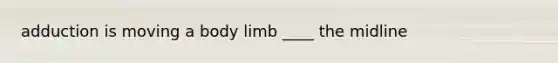 adduction is moving a body limb ____ the midline